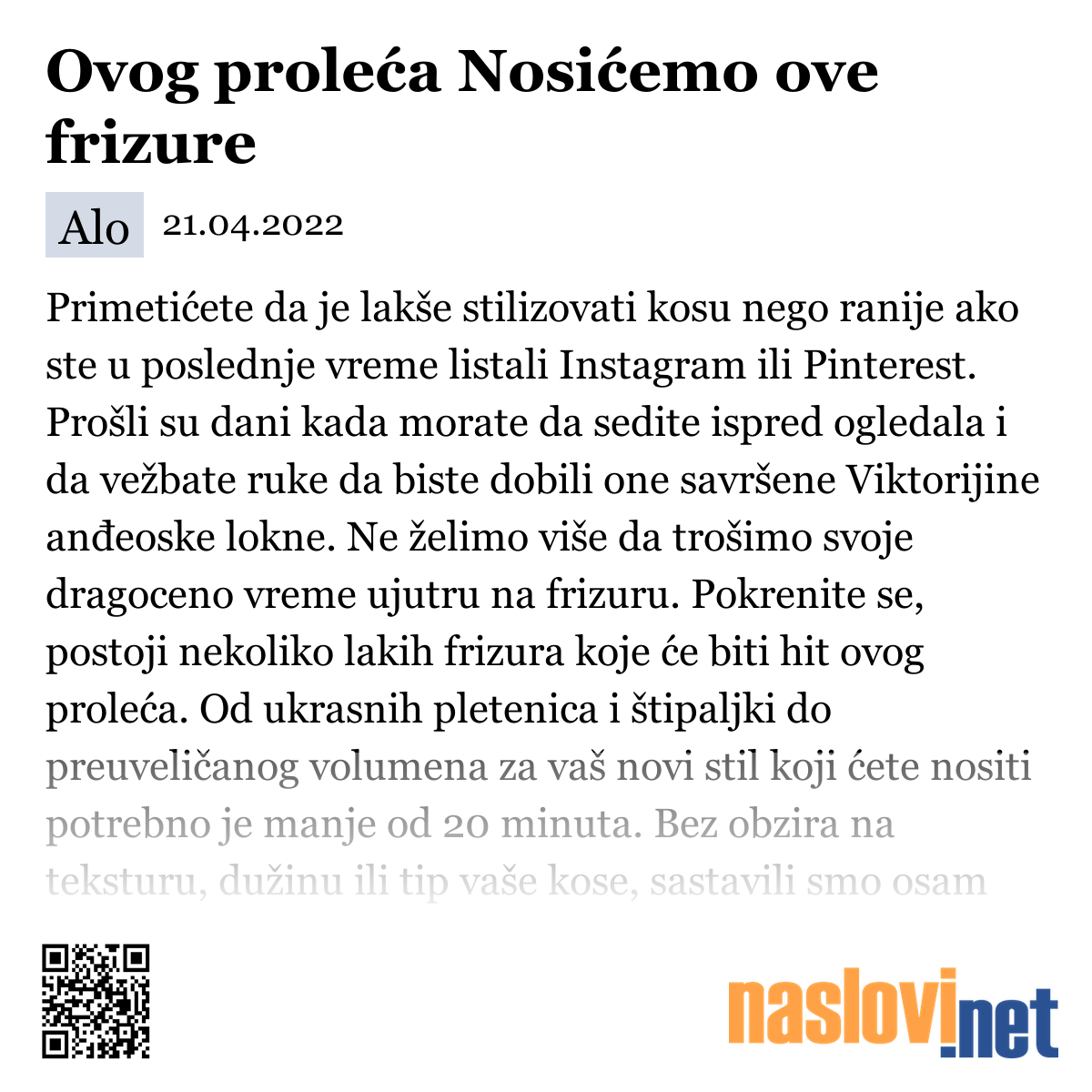 Ovog proleća Nosićemo ove frizure

Alo

21.04.2022

Primetićete da je lakše stilizovati kosu nego ranije ako ste u poslednje vreme listali Instagram ili Pinterest. Prošli su dani kada morate da sedite ispred ogledala i da vežbate ruke da biste dobili one savršene Viktorijine anđeoske lokne. Ne želimo više da trošimo svoje dragoceno vreme ujutru na frizuru. Pokrenite se, postoji nekoliko lakih frizura koje će biti hit ovog proleća. Od ukrasnih pletenica i štipaljki do preuveličanog volumena za vaš novi stil koji ćete nositi potrebno je manje od 20 minuta. Bez obzira na teksturu, dužinu ili tip vaše kose, sastavili smo osam

naslovi.net